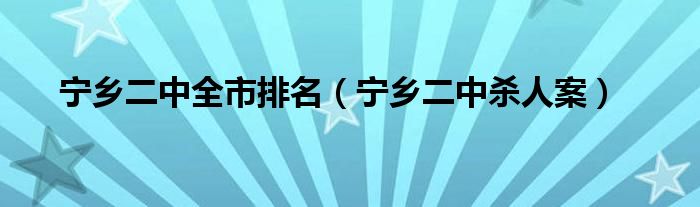 宁乡二中全市排名（宁乡二中杀人案）